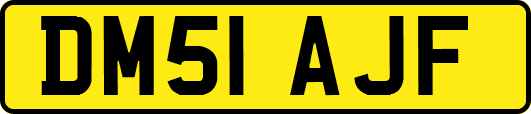 DM51 AJF